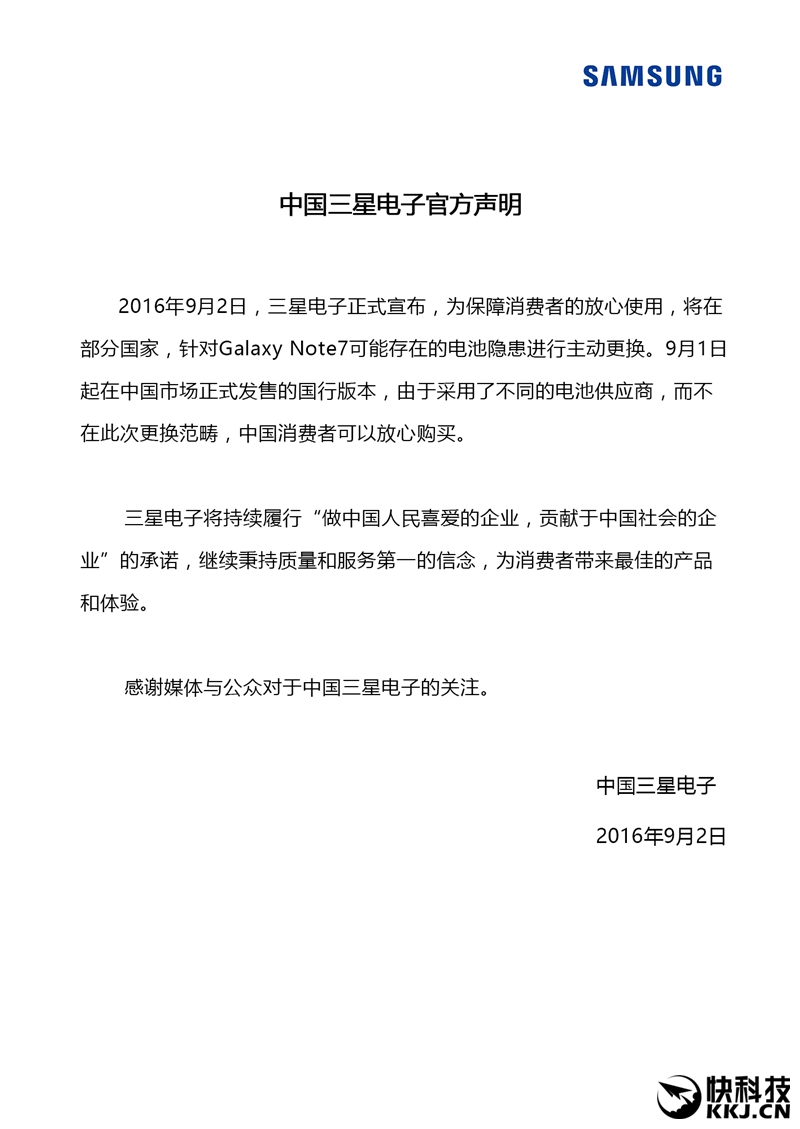 SAMSUNG

中国三星电子官方声明

2016年9月2日，三星电子正式宣布，为保障消费者的放心使用，将在部分国家，针对Galaxy Note7可能存在的电池隐患进行主动更换。9月1日起在中国市场正式发售的国行版本，由于采用了不同的电池供应商，而不在此次更换范畴，中国消费者可以放心购买。

三星电子将持续履行“做中国人民喜爱的企业，贡献于中国社会的企业”的承诺，继续秉持质量和服务第一的信念，为消费者带来最佳的产品和体验。

感谢媒体与公众对于中国三星电子的关注。

中国三星电子

2016年9月2日

快科技
KKJ.CN